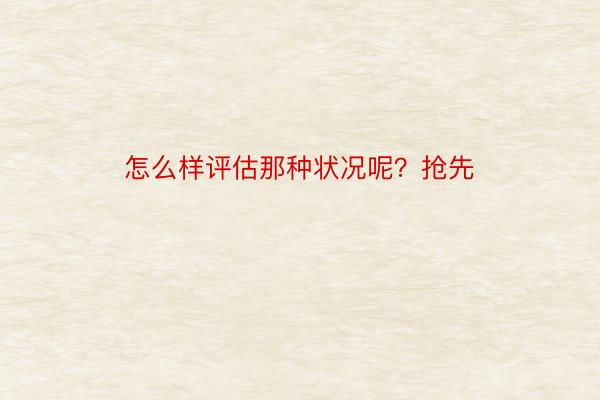 怎么样评估那种状况呢？抢先